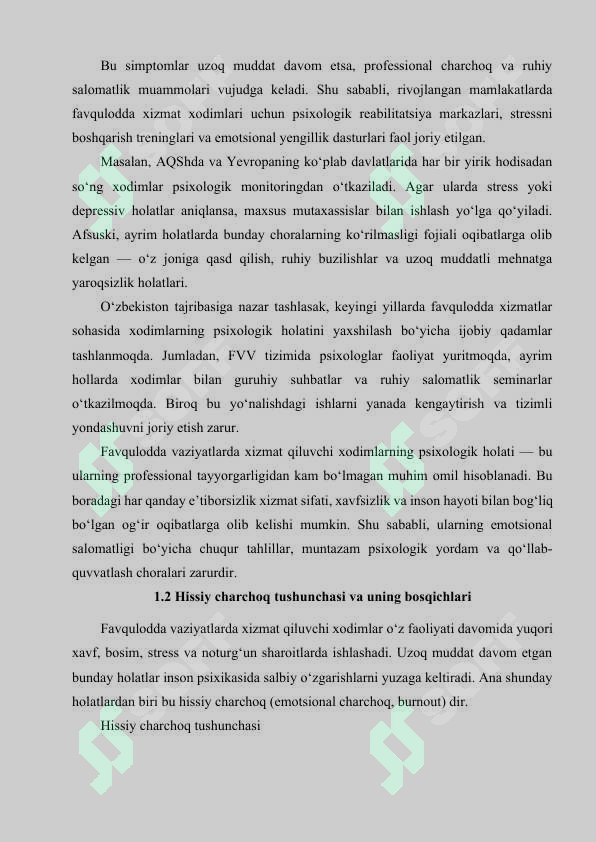 Bu simptomlar uzoq muddat davom etsa, professional charchoq va ruhiy salomatlik muammolari vujudga keladi. Shu sababli, rivojlangan mamlakatlarda favqulodda xizmat xodimlari uchun psixologik reabilitatsiya markazlari, stressni boshqarish treninglari va emotsional yengillik dasturlari faol joriy etilgan.

Masalan, AQShda va Yevropaning ko‘plab davlatlarida har bir yirik hodisadan so‘ng xodimlar psixologik monitoringdan o‘tkaziladi. Agar ularda stress yoki depressiv holatlar aniqlansa, maxsus mutaxassislar bilan ishlash yo‘lga qo‘yiladi. Afsuski, ayrim holatlarda bunday choralarning ko‘rilmasligi fojiali oqibatlarga olib kelgan — o‘z joniga qasd qilish, ruhiy buzilishlar va uzoq muddatli mehnatga yaroqsizlik holatlari.

O‘zbekiston tajribasiga nazar tashlasak, keyingi yillarda favqulodda xizmatlar sohasida xodimlarning psixologik holatini yaxshilash bo‘yicha ijobiy qadamlar tashlanmoqda. Jumladan, FVV tizimida psixologlar faoliyat yuritmoqda, ayrim hollarda xodimlar bilan guruhiy suhbatlar va ruhiy salomatlik seminarlar o‘tkazilmoqda. Biroq bu yo‘nalishdagi ishlarni yanada kengaytirish va tizimli yondashuvni joriy etish zarur.

Favqulodda vaziyatlarda xizmat qiluvchi xodimlarning psixologik holati — bu ularning professional tayyorgarligidan kam bo‘lmagan muhim omil hisoblanadi. Bu boradagi har qanday e’tiborsizlik xizmat sifati, xavfsizlik va inson hayoti bilan bog‘liq bo‘lgan og‘ir oqibatlarga olib kelishi mumkin. Shu sababli, ularning emotsional salomatligi bo‘yicha chuqur tahlillar, muntazam psixologik yordam va qo‘llab-quvvatlash choralari zarurdir.

1.2 Hissiy charchoq tushunchasi va uning bosqichlari

Favqulodda vaziyatlarda xizmat qiluvchi xodimlar o‘z faoliyati davomida yuqori xavf, bosim, stress va noturg‘un sharoitlarda ishlashadi. Uzoq muddat davom etgan bunday holatlar inson psixikasida salbiy o‘zgarishlarni yuzaga keltiradi. Ana shunday holatlardan biri bu hissiy charchoq (emotsional charchoq, burnout) dir.

Hissiy charchoq tushunchasi